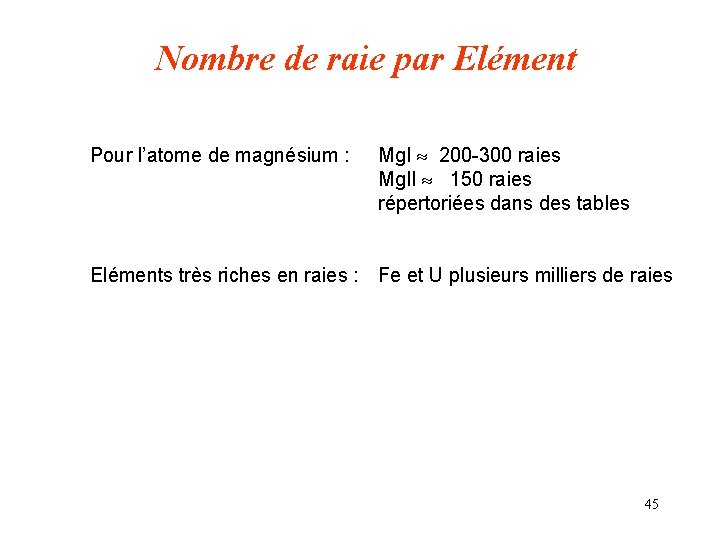 Nombre de raie par Elément

Pour l'atome de magnésium : MgI $\approx$ 200-300 raies
MgII $\approx$ 150 raies
répertoriées dans des tables

Eléments très riches en raies : Fe et U plusieurs milliers de raies

45